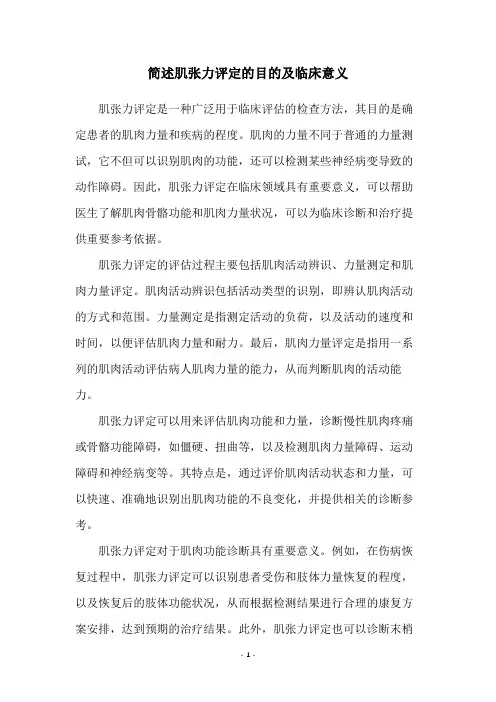 简述肌张力评定的目的及临床意义

肌张力评定是一种广泛用于临床评估的检查方法，其目的是确定患者的肌肉力量和疾病的程度。肌肉的力量不同于普通的力量测试，它不但可以识别肌肉的功能，还可以检测某些神经病变导致的动作障碍。因此，肌张力评定在临床领域具有重要意义，可以帮助医生了解肌肉骨骼功能和肌肉力量状况，可以为临床诊断和治疗提供重要参考依据。

肌张力评定的评估过程主要包括肌肉活动辨识、力量测定和肌肉力量评定。肌肉活动辨识包括活动类型的识别，即辨认肌肉活动的方式和范围。力量测定是指测定活动的负荷，以及活动的速度和时间，以便评估肌肉力量和耐力。最后，肌肉力量评定是指用一系列的肌肉活动评估病人肌肉力量的能力，从而判断肌肉的活动能力。

肌张力评定可以用来评估肌肉功能和力量，诊断慢性肌肉疼痛或骨骼功能障碍，如僵硬、扭曲等，以及检测肌肉力量障碍、运动障碍和神经病变等。其特点是，通过评价肌肉活动状态和力量，可以快速、准确地识别出肌肉功能的不良变化，并提供相关的诊断参考。

肌张力评定对于肌肉功能诊断具有重要意义。例如，在伤病恢复过程中，肌张力评定可以识别患者受伤和肢体力量恢复的程度，以及恢复后的肢体功能状况，从而根据检测结果进行合理的康复方案安排，达到预期的治疗结果。此外，肌张力评定也可以诊断末梢

- 1 -